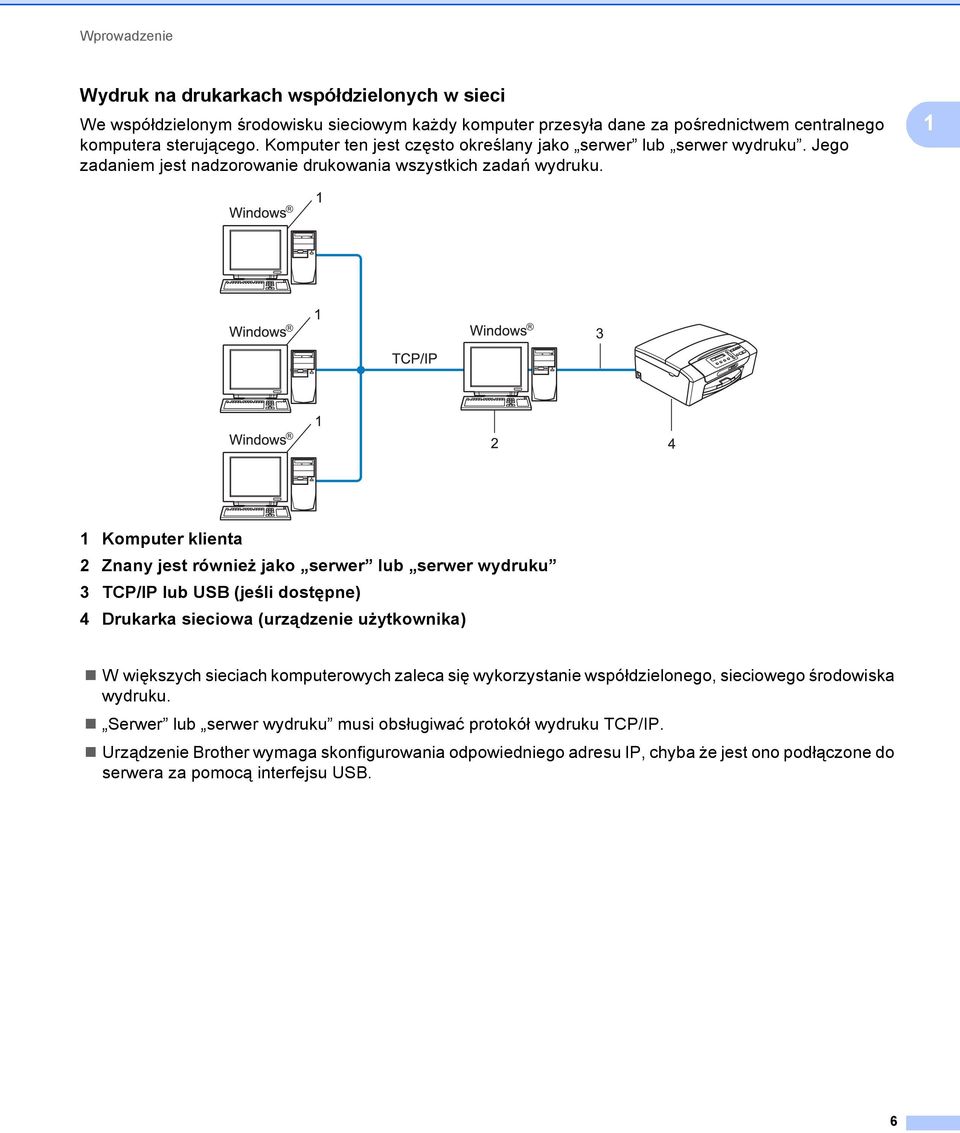 Wprowadzenie

Wydruk na drukarkach współdzielonych w sieci

We współdzielonym środowisku sieciowym każdy komputer przesyła dane za pośrednictwem centralnego komputera sterującego. Komputer ten jest często określany jako „serwer” lub „serwer wydruku”. Jego zadaniem jest nadzorowanie drukowania wszystkich zadań wydruku.

1

Windows® 1

Windows® 1

TCP/IP

Windows®

3

Windows® 1

2

4

1 Komputer klienta

2 Znany jest również jako „serwer” lub „serwer wydruku”

3 TCP/IP lub USB (jeśli dostępne)

4 Drukarka sieciowa (urządzenie użytkownika)

W większych sieciach komputerowych zaleca się wykorzystanie współdzielonego, sieciowego środowiska wydruku.

„Serwer” lub „serwer wydruku” musi obsługiwać protokół wydruku TCP/IP.

Urządzenie Brother wymaga skonfigurowania odpowiedniego adresu IP, chyba że jest ono podłączone do serwera za pomocą interfejsu USB.

6